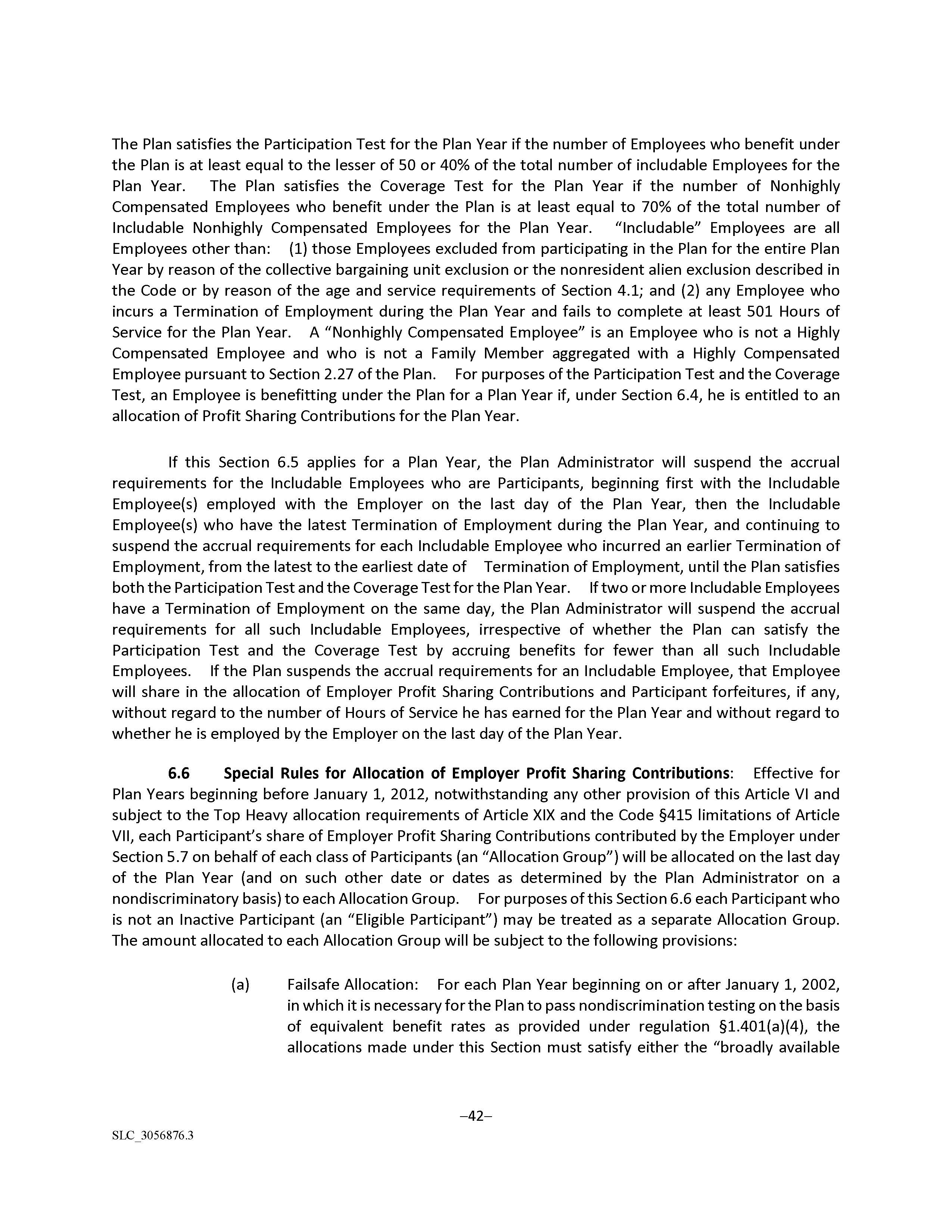 The Plan satisfies the Participation Test for the Plan Year if the number of Employees who benefit under the Plan is at least equal to the lesser of 50 or 40% of the total number of includable Employees for the Plan Year. The Plan satisfies the Coverage Test for the Plan Year if the number of Nonhighly Compensated Employees who benefit under the Plan is at least equal to 70% of the total number of Includable Nonhighly Compensated Employees for the Plan Year. “Includable” Employees are all Employees other than: (1) those Employees excluded from participating in the Plan for the entire Plan Year by reason of the collective bargaining unit exclusion or the nonresident alien exclusion described in the Code or by reason of the age and service requirements of Section 4.1; and (2) any Employee who incurs a Termination of Employment during the Plan Year and fails to complete at least 501 Hours of Service for the Plan Year. A “Nonhighly Compensated Employee” is an Employee who is not a Highly Compensated Employee and who is not a Family Member aggregated with a Highly Compensated Employee pursuant to Section 2.27 of the Plan. For purposes of the Participation Test and the Coverage Test, an Employee is benefitting under the Plan for a Plan Year if, under Section 6.4, he is entitled to an allocation of Profit Sharing Contributions for the Plan Year.

If this Section 6.5 applies for a Plan Year, the Plan Administrator will suspend the accrual requirements for the Includable Employees who are Participants, beginning first with the Includable Employee(s) employed with the Employer on the last day of the Plan Year, then the Includable Employee(s) who have the latest Termination of Employment during the Plan Year, and continuing to suspend the accrual requirements for each Includable Employee who incurred an earlier Termination of Employment, from the latest to the earliest date of Termination of Employment, until the Plan satisfies both the Participation Test and the Coverage Test for the Plan Year. If two or more Includable Employees have a Termination of Employment on the same day, the Plan Administrator will suspend the accrual requirements for all such Includable Employees, irrespective of whether the Plan can satisfy the Participation Test and the Coverage Test by accruing benefits for fewer than all such Includable Employees. If the Plan suspends the accrual requirements for an Includable Employee, that Employee will share in the allocation of Employer Profit Sharing Contributions and Participant forfeitures, if any, without regard to the number of Hours of Service he has earned for the Plan Year and without regard to whether he is employed by the Employer on the last day of the Plan Year.

6.6 Special Rules for Allocation of Employer Profit Sharing Contributions: Effective for Plan Years beginning before January 1, 2012, notwithstanding any other provision of this Article VI and subject to the Top Heavy allocation requirements of Article XIX and the Code §415 limitations of Article VII, each Participant’s share of Employer Profit Sharing Contributions contributed by the Employer under Section 5.7 on behalf of each class of Participants (an “Allocation Group”) will be allocated on the last day of the Plan Year (and on such other date or dates as determined by the Plan Administrator on a nondiscriminatory basis) to each Allocation Group. For purposes of this Section 6.6 each Participant who is not an Inactive Participant (an “Eligible Participant”) may be treated as a separate Allocation Group. The amount allocated to each Allocation Group will be subject to the following provisions:

(a) Failsafe Allocation: For each Plan Year beginning on or after January 1, 2002, in which it is necessary for the Plan to pass nondiscrimination testing on the basis of equivalent benefit rates as provided under regulation §1.401(a)(4), the allocations made under this Section must satisfy either the “broadly available

–42–

SLC_3056876.3